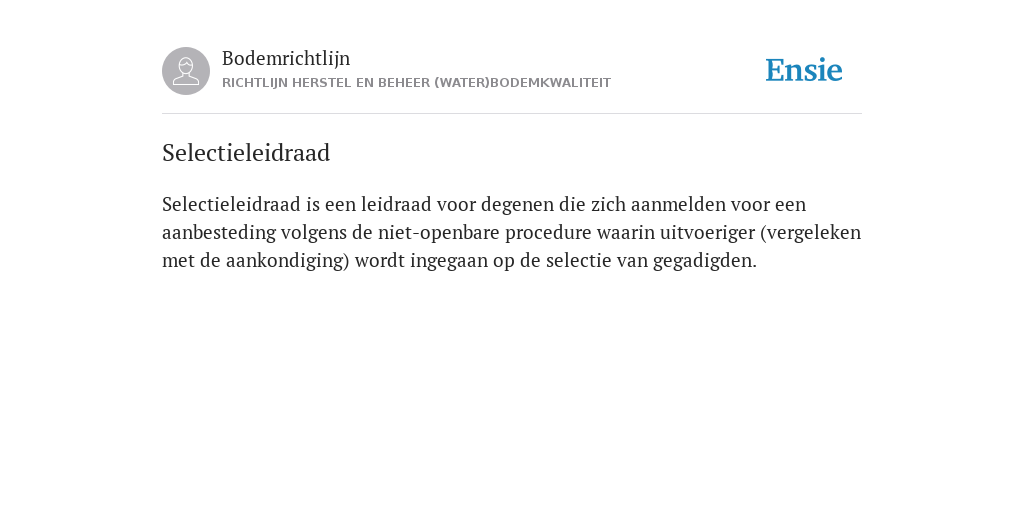 Bodemrichtlijn
RICHTLIJN HERSTEL EN BEHEER (WATER)BODEMKWALITEIT

Ensie

Selectieleidraad

Selectieleidraad is een leidraad voor degenen die zich aanmelden voor een aanbesteding volgens de niet-openbare procedure waarin uitvoeriger (vergeleken met de aankondiging) wordt ingegaan op de selectie van gegadigden.